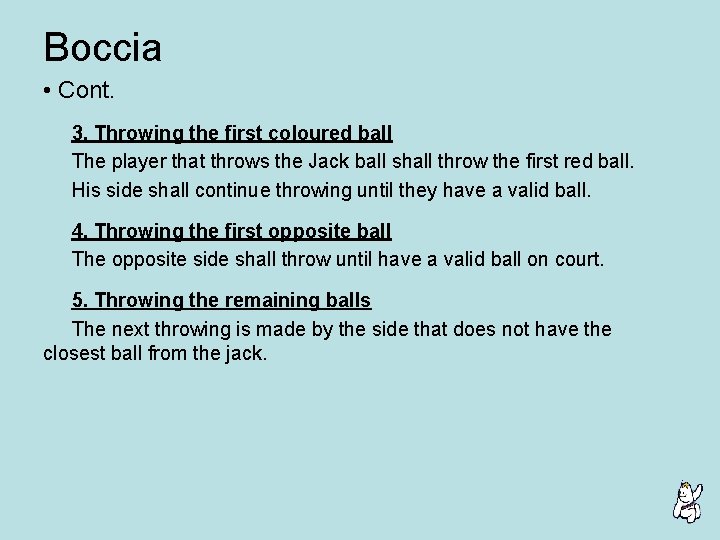 Boccia

• Cont.

3. Throwing the first coloured ball

The player that throws the Jack ball shall throw the first red ball. His side shall continue throwing until they have a valid ball.

4. Throwing the first opposite ball

The opposite side shall throw until have a valid ball on court.

5. Throwing the remaining balls

The next throwing is made by the side that does not have the closest ball from the jack.